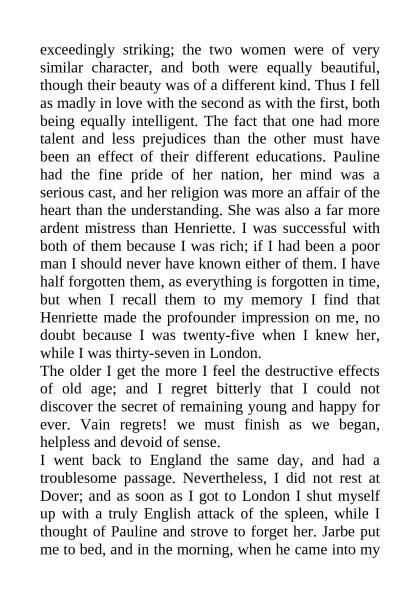 exceedingly striking; the two women were of very similar character, and both were equally beautiful, though their beauty was of a different kind. Thus I fell as madly in love with the second as with the first, both being equally intelligent. The fact that one had more talent and less prejudices than the other must have been an effect of their different educations. Pauline had the fine pride of her nation, her mind was a serious cast, and her religion was more an affair of the heart than the understanding. She was also a far more ardent mistress than Henriette. I was successful with both of them because I was rich; if I had been a poor man I should never have known either of them. I have half forgotten them, as everything is forgotten in time, but when I recall them to my memory I find that Henriette made the profounder impression on me, no doubt because I was twenty-five when I knew her, while I was thirty-seven in London.
The older I get the more I feel the destructive effects of old age; and I regret bitterly that I could not discover the secret of remaining young and happy for ever. Vain regrets! we must finish as we began, helpless and devoid of sense.
I went back to England the same day, and had a troublesome passage. Nevertheless, I did not rest at Dover; and as soon as I got to London I shut myself up with a truly English attack of the spleen, while I thought of Pauline and strove to forget her. Jarbe put me to bed, and in the morning, when he came into my